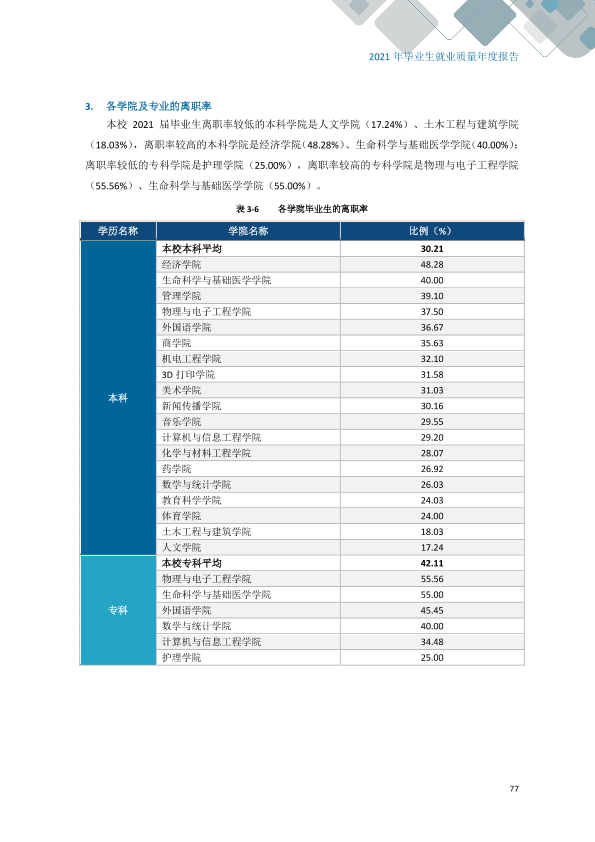 2021年毕业生就业质量年度报告

3. 各学院及专业的离职率

本校2021届毕业生离职率较低的本科学院是人文学院（17.24%）、土木工程与建筑学院（18.03%），离职率较高的本科学院是经济学院（48.28%）、生命科学与基础医学学院（40.00%）；离职率较低的专科学院是护理学院（25.00%），离职率较高的专科学院是物理与电子工程学院（55.56%）、生命科学与基础医学学院（55.00%）。

表3-6 各学院毕业生的离职率

| 学历名称 | 学院名称 | 比例（%） |
|---|---|---|
| 本科 | 本校本科平均 | 30.21 |
| | 经济学院 | 48.28 |
| | 生命科学与基础医学学院 | 40.00 |
| | 管理学院 | 39.10 |
| | 物理与电子工程学院 | 37.50 |
| | 外国语学院 | 36.67 |
| | 商学院 | 35.63 |
| | 机电工程学院 | 32.10 |
| | 3D打印学院 | 31.58 |
| | 美术学院 | 31.03 |
| | 新闻传播学院 | 30.16 |
| | 音乐学院 | 29.55 |
| | 计算机与信息工程学院 | 29.20 |
| | 化学与材料工程学院 | 28.07 |
| | 药学院 | 26.92 |
| | 数学与统计学院 | 26.03 |
| | 教育科学学院 | 24.03 |
| | 体育学院 | 24.00 |
| | 土木工程与建筑学院 | 18.03 |
| | 人文学院 | 17.24 |
| 专科 | 本校专科平均 | 42.11 |
| | 物理与电子工程学院 | 55.56 |
| | 生命科学与基础医学学院 | 55.00 |
| | 外国语学院 | 45.45 |
| | 数学与统计学院 | 40.00 |
| | 计算机与信息工程学院 | 34.48 |
| | 护理学院 | 25.00 |

77